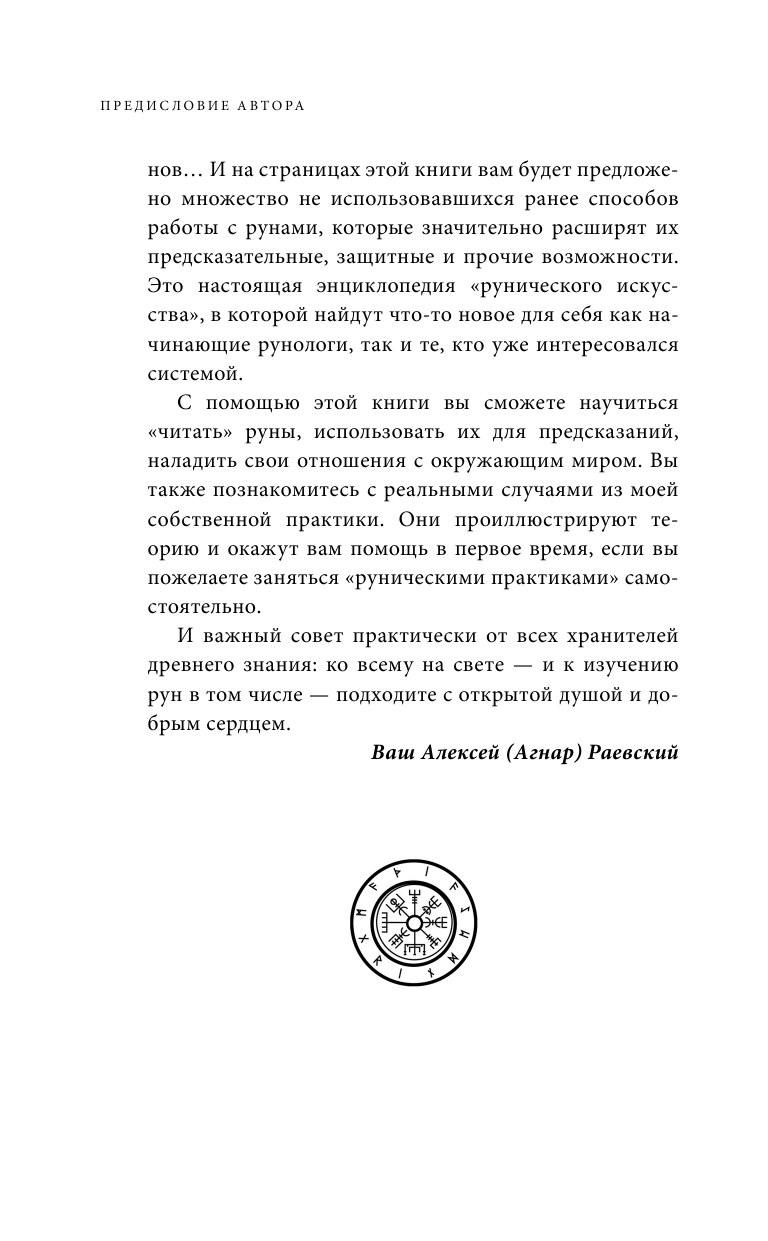 ПРЕДИСЛОВИЕ АВТОРА

нов… И на страницах этой книги вам будет предложено множество не использовавшихся ранее способов работы с рунами, которые значительно расширят их предсказательные, защитные и прочие возможности. Это настоящая энциклопедия «рунического искусства», в которой найдут что-то новое для себя как начинающие рунологи, так и те, кто уже интересовался системой.

С помощью этой книги вы сможете научиться «читать» руны, использовать их для предсказаний, наладить свои отношения с окружающим миром. Вы также познакомитесь с реальными случаями из моей собственной практики. Они проиллюстрируют теорию и окажут вам помощь в первое время, если вы пожелаете заняться «руническими практиками» самостоятельно.

И важный совет практически от всех хранителей древнего знания: ко всему на свете — и к изучению рун в том числе — подходите с открытой душой и добрым сердцем.

Ваш Алексей (Агнар) Раевский